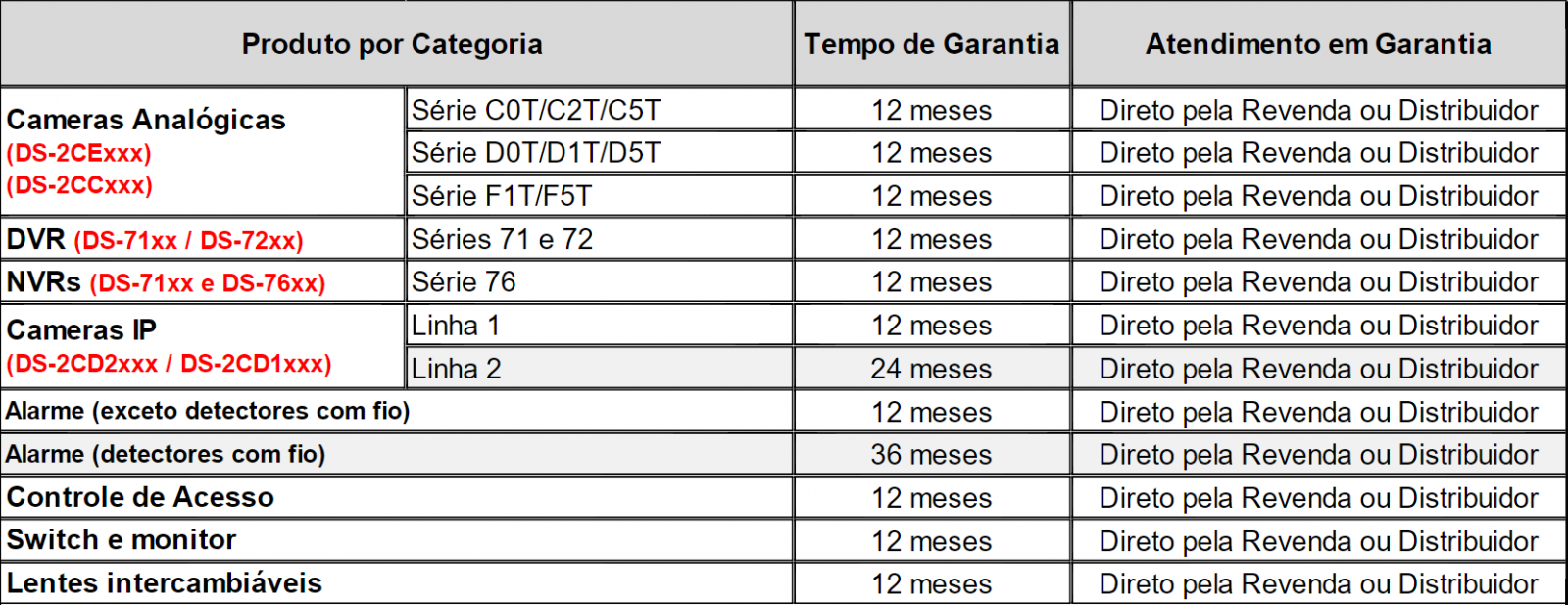 | Produto por Categoria | | Tempo de Garantia | Atendimento em Garantia |
|---|---|---|---|
| Cameras Analógicas (DS-2CExxx) (DS-2CCxxx) | Série C0T/C2T/C5T | 12 meses | Direto pela Revenda ou Distribuidor |
| | Série D0T/D1T/D5T | 12 meses | Direto pela Revenda ou Distribuidor |
| | Série F1T/F5T | 12 meses | Direto pela Revenda ou Distribuidor |
| DVR (DS-71xx / DS-72xx) | Séries 71 e 72 | 12 meses | Direto pela Revenda ou Distribuidor |
| NVRs (DS-71xx e DS-76xx) | Série 76 | 12 meses | Direto pela Revenda ou Distribuidor |
| Cameras IP (DS-2CD2xxx / DS-2CD1xxx) | Linha 1 | 12 meses | Direto pela Revenda ou Distribuidor |
| | Linha 2 | 24 meses | Direto pela Revenda ou Distribuidor |
| Alarme (exceto detectores com fio) | | 12 meses | Direto pela Revenda ou Distribuidor |
| Alarme (detectores com fio) | | 36 meses | Direto pela Revenda ou Distribuidor |
| Controle de Acesso | | 12 meses | Direto pela Revenda ou Distribuidor |
| Switch e monitor | | 12 meses | Direto pela Revenda ou Distribuidor |
| Lentes intercambiáveis | | 12 meses | Direto pela Revenda ou Distribuidor |